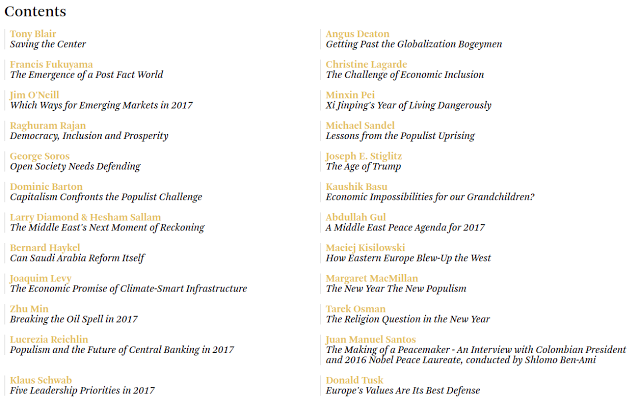 Contents

Tony Blair
Saving the Center

Francis Fukuyama
The Emergence of a Post Fact World

Jim O'Neill
Which Ways for Emerging Markets in 2017

Raghuram Rajan
Democracy, Inclusion and Prosperity

George Soros
Open Society Needs Defending

Dominic Barton
Capitalism Confronts the Populist Challenge

Larry Diamond & Hesham Sallam
The Middle East's Next Moment of Reckoning

Bernard Haykel
Can Saudi Arabia Reform Itself

Joaquim Levy
The Economic Promise of Climate-Smart Infrastructure

Zhu Min
Breaking the Oil Spell in 2017

Lucrezia Reichlin
Populism and the Future of Central Banking in 2017

Klaus Schwab
Five Leadership Priorities in 2017

Angus Deaton
Getting Past the Globalization Bogeymen

Christine Lagarde
The Challenge of Economic Inclusion

Minxin Pei
Xi Jinping's Year of Living Dangerously

Michael Sandel
Lessons from the Populist Uprising

Joseph E. Stiglitz
The Age of Trump

Kaushik Basu
Economic Impossibilities for our Grandchildren?

Abdullah Gul
A Middle East Peace Agenda for 2017

Maciej Kisilowski
How Eastern Europe Blew-Up the West

Margaret MacMillan
The New Year The New Populism

Tarek Osman
The Religion Question in the New Year

Juan Manuel Santos
The Making of a Peacemaker - An Interview with Colombian President and 2016 Nobel Peace Laureate, conducted by Shlomo Ben-Ami

Donald Tusk
Europe's Values Are Its Best Defense